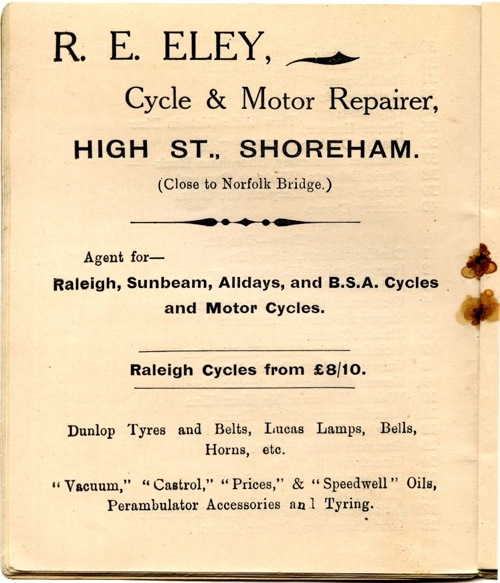 R. E. ELEY,

Cycle & Motor Repairer,

HIGH ST., SHOREHAM.

(Close to Norfolk Bridge.)

Agent for—

Raleigh, Sunbeam, Alldays, and B.S.A. Cycles and Motor Cycles.

Raleigh Cycles from £8/10.

Dunlop Tyres and Belts, Lucas Lamps, Bells, Horns, etc.

"Vacuum," "Castrol," "Prices," & "Speedwell" Oils, Perambulator Accessories and Tyring.